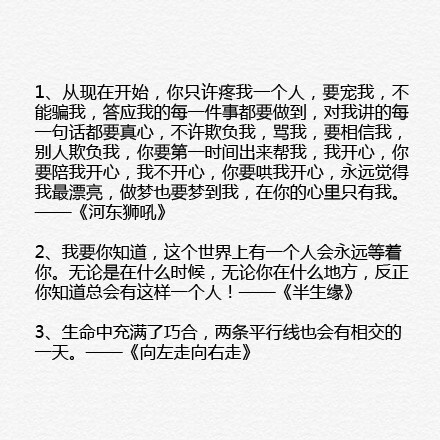 1、从现在开始，你只许疼我一个人，要宠我，不能骗我，答应我的每一件事都要做到，对我讲的每一句话都要真心，不许欺负我，骂我，要相信我，别人欺负我，你要第一时间出来帮我，我开心，你要陪我开心，我不开心，你要哄我开心，永远觉得我最漂亮，做梦也要梦到我，在你的心里只有我。——《河东狮吼》

2、我要你知道，这个世界上有一个人会永远等着你。无论是在什么时候，无论你在什么地方，反正你知道总会有这样一个人！——《半生缘》

3、生命中充满了巧合，两条平行线也会有相交的一天。——《向左走向右走》